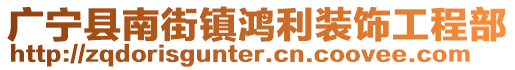 广宁县南街镇鸿利装饰工程部
http://zqdorisgunter.cn.coovee.com